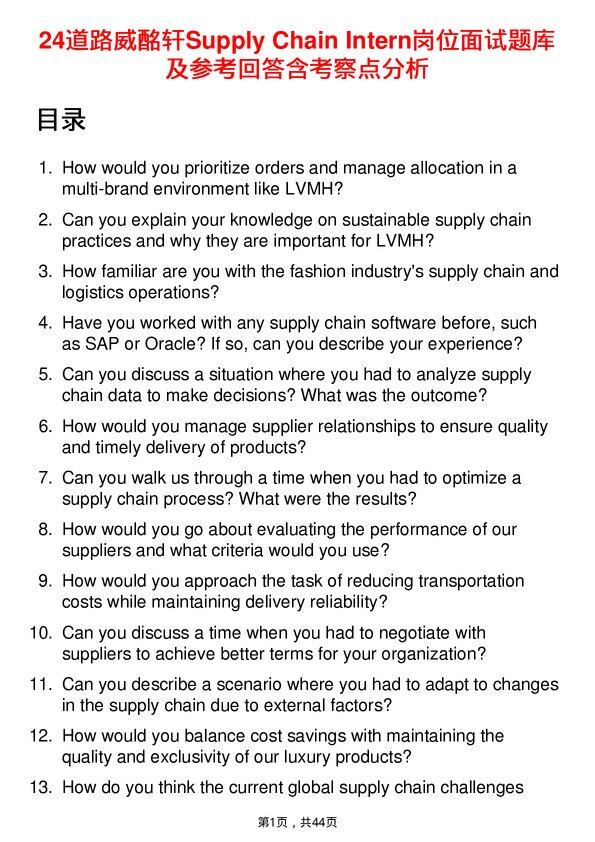 24道路威酩轩Supply Chain Intern岗位面试题库及参考回答含考察点分析

目录

1. How would you prioritize orders and manage allocation in a multi-brand environment like LVMH?

2. Can you explain your knowledge on sustainable supply chain practices and why they are important for LVMH?

3. How familiar are you with the fashion industry's supply chain and logistics operations?

4. Have you worked with any supply chain software before, such as SAP or Oracle? If so, can you describe your experience?

5. Can you discuss a situation where you had to analyze supply chain data to make decisions? What was the outcome?

6. How would you manage supplier relationships to ensure quality and timely delivery of products?

7. Can you walk us through a time when you had to optimize a supply chain process? What were the results?

8. How would you go about evaluating the performance of our suppliers and what criteria would you use?

9. How would you approach the task of reducing transportation costs while maintaining delivery reliability?

10. Can you discuss a time when you had to negotiate with suppliers to achieve better terms for your organization?

11. Can you describe a scenario where you had to adapt to changes in the supply chain due to external factors?

12. How would you balance cost savings with maintaining the quality and exclusivity of our luxury products?

13. How do you think the current global supply chain challenges

第1页，共44页